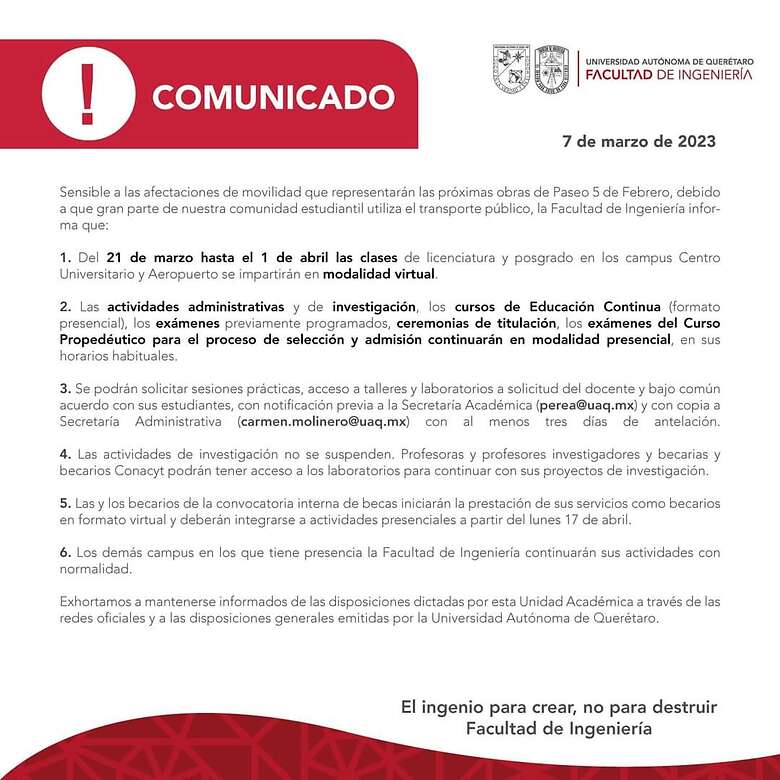 !

COMUNICADO

UNIVERSIDAD AUTÓNOMA DE QUERÉTARO
FACULTAD DE INGENIERÍA

7 de marzo de 2023

Sensible a las afectaciones de movilidad que representarán las próximas obras de Paseo 5 de Febrero, debido a que gran parte de nuestra comunidad estudiantil utiliza el transporte público, la Facultad de Ingeniería informa que:

1. Del 21 de marzo hasta el 1 de abril las clases de licenciatura y posgrado en los campus Centro Universitario y Aeropuerto se impartirán en modalidad virtual.

2. Las actividades administrativas y de investigación, los cursos de Educación Continua (formato presencial), los exámenes previamente programados, ceremonias de titulación, los exámenes del Curso Propedéutico para el proceso de selección y admisión continuarán en modalidad presencial, en sus horarios habituales.

3. Se podrán solicitar sesiones prácticas, acceso a talleres y laboratorios a solicitud del docente y bajo común acuerdo con sus estudiantes, con notificación previa a la Secretaría Académica (perea@uaq.mx) y con copia a Secretaría Administrativa (carmen.molinero@uaq.mx) con al menos tres días de antelación.

4. Las actividades de investigación no se suspenden. Profesoras y profesores investigadores y becarias y becarios Conacyt podrán tener acceso a los laboratorios para continuar con sus proyectos de investigación.

5. Las y los becarios de la convocatoria interna de becas iniciarán la prestación de sus servicios como becarios en formato virtual y deberán integrarse a actividades presenciales a partir del lunes 17 de abril.

6. Los demás campus en los que tiene presencia la Facultad de Ingeniería continuarán sus actividades con normalidad.

Exhortamos a mantenerse informados de las disposiciones dictadas por esta Unidad Académica a través de las redes oficiales y a las disposiciones generales emitidas por la Universidad Autónoma de Querétaro.

El ingenio para crear, no para destruir
Facultad de Ingeniería